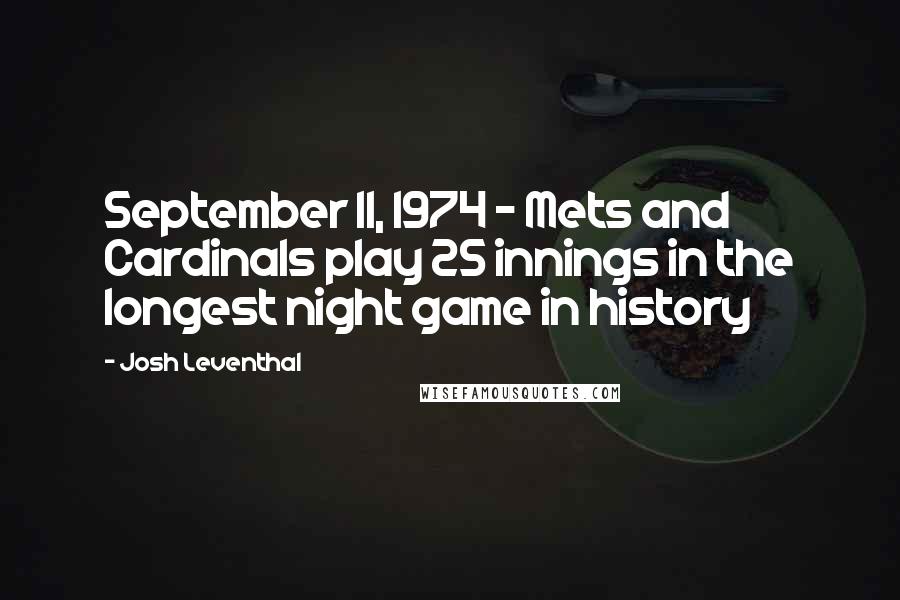 September 11, 1974 - Mets and Cardinals play 25 innings in the longest night game in history

- Josh Leventhal

WISEFAMOUSQUOTES.COM